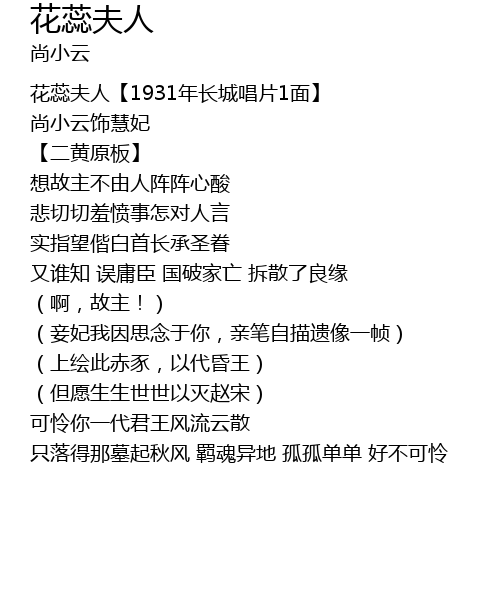 花蕊夫人
尚小云

花蕊夫人【1931年长城唱片1面】
尚小云饰慧妃
【二黄原板】
想故主不由人阵阵心酸
悲切切羞愤事怎对人言
实指望偕白首长承圣眷
又谁知 误庸臣 国破家亡 拆散了良缘
（啊，故主！）
（妾妃我因思念于你，亲笔自描遗像一帧）
（上绘此赤豕，以代昏王）
（但愿生生世世以灭赵宋）
可怜你一代君王风流云散
只落得那墓起秋风 羁魂异地 孤孤单单 好不可怜